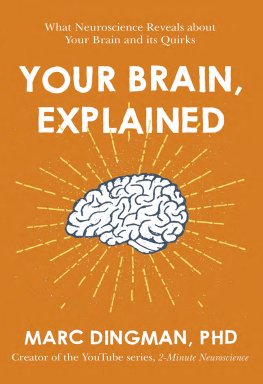 What Neuroscience Reveals about Your Brain and its Quirks

YOUR BRAIN, EXPLAINED

MARC DINGMAN, PHD

Creator of the YouTube series, 2-Minute Neuroscience